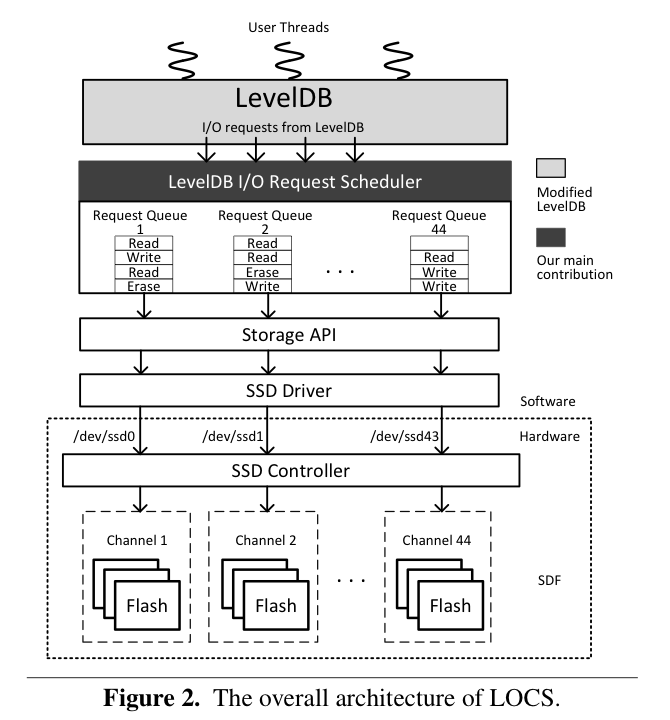 User Threads

LevelDB

I/O requests from LevelDB

LevelDB I/O Request Scheduler

Modified LevelDB

Our main contribution

Request Queue 1
Read
Write
Read
Erase

Request Queue 2
Read
Read
Erase
Write

. . .

Request Queue 44
Read
Write
Write

Storage API

SSD Driver

Software

Hardware

/dev/ssd0

/dev/ssd1

/dev/ssd43

SSD Controller

Channel 1
Flash

Channel 2
Flash

. . .

Channel 44
Flash

SDF

Figure 2. The overall architecture of LOCS.